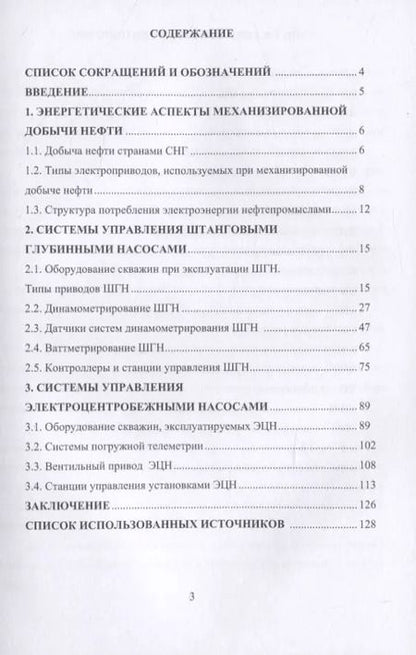 СОДЕРЖАНИЕ

СПИСОК СОКРАЩЕНИЙ И ОБОЗНАЧЕНИЙ 4

ВВЕДЕНИЕ 5

1. ЭНЕРГЕТИЧЕСКИЕ АСПЕКТЫ МЕХАНИЗИРОВАННОЙ ДОБЫЧИ НЕФТИ 6

1.1. Добыча нефти странами СНГ 6

1.2. Типы электроприводов, используемых при механизированной добыче нефти 8

1.3. Структура потребления электроэнергии нефтепромыслами 12

2. СИСТЕМЫ УПРАВЛЕНИЯ ШТАНГОВЫМИ ГЛУБИННЫМИ НАСОСАМИ 15

2.1. Оборудование скважин при эксплуатации ШГН. Типы приводов ШГН 15

2.2. Динамометрирование ШГН 27

2.3. Датчики систем динамометрирования ШГН 47

2.4. Ваттметрирование ШГН 65

2.5. Контроллеры и станции управления ШГН 75

3. СИСТЕМЫ УПРАВЛЕНИЯ ЭЛЕКТРОЦЕНТРОБЕЖНЫМИ НАСОСАМИ 89

3.1. Оборудование скважин, эксплуатируемых ЭЦН 89

3.2. Системы погружной телеметрии 102

3.3. Вентильный привод ЭЦН 108

3.4. Станции управления установками ЭЦН 113

ЗАКЛЮЧЕНИЕ 126

СПИСОК ИСПОЛЬЗОВАННЫХ ИСТОЧНИКОВ 128

3